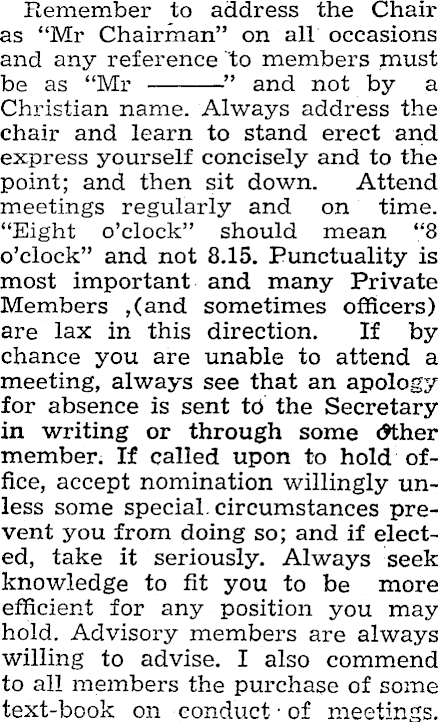 Remember to address the Chair as "Mr Chairman" on all occasions and any reference to members must be as "Mr ——" and not by a Christian name. Always address the chair and learn to stand erect and express yourself concisely and to the point; and then sit down. Attend meetings regularly and on time. "Eight o'clock" should mean "8 o'clock" and not 8.15. Punctuality is most important and many Private Members ,(and sometimes officers) are lax in this direction. If by chance you are unable to attend a meeting, always see that an apology for absence is sent to the Secretary in writing or through some other member. If called upon to hold office, accept nomination willingly unless some special circumstances prevent you from doing so; and if elected, take it seriously. Always seek knowledge to fit you to be more efficient for any position you may hold. Advisory members are always willing to advise. I also commend to all members the purchase of some text-book on conduct of meetings.